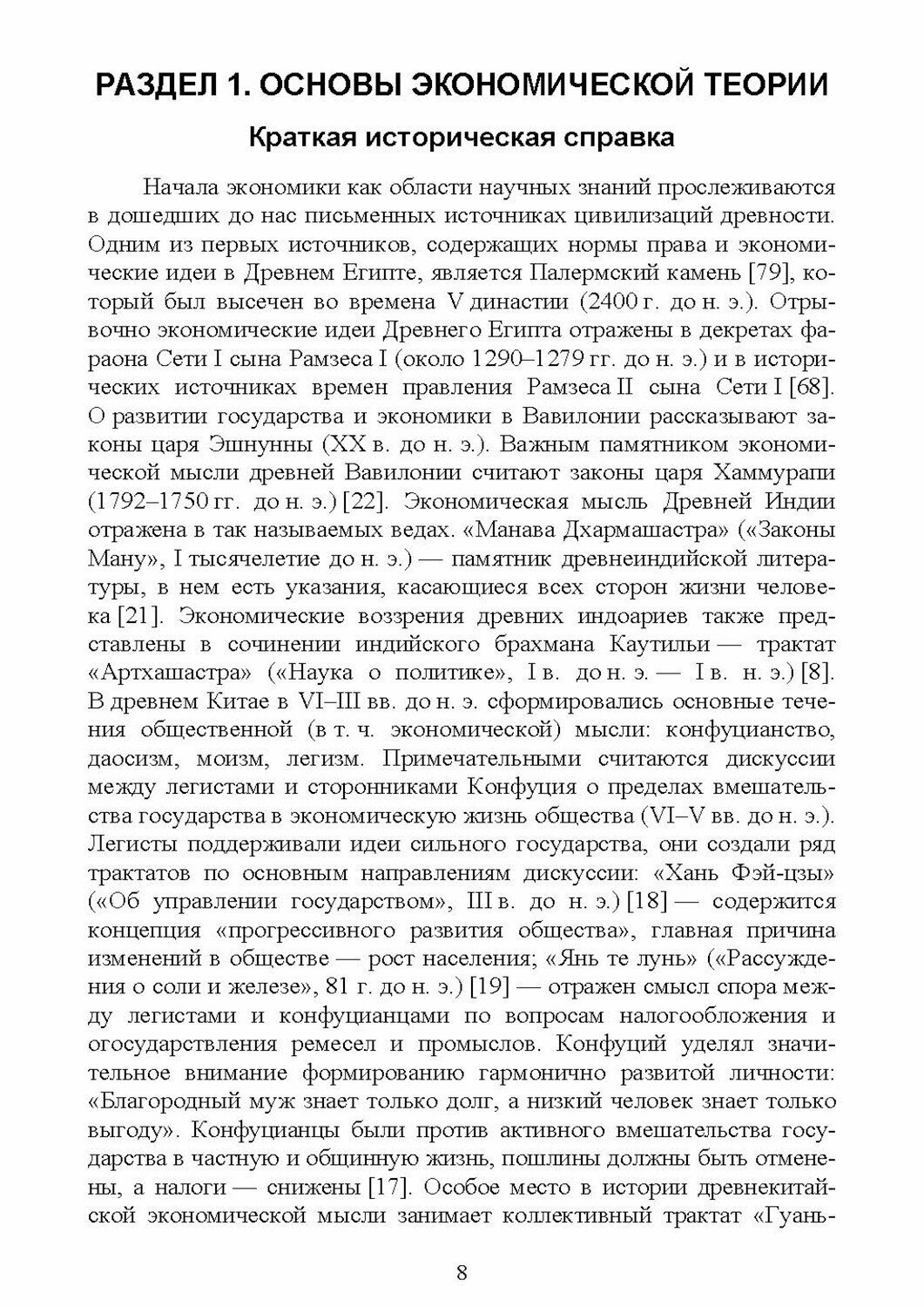 РАЗДЕЛ 1. ОСНОВЫ ЭКОНОМИЧЕСКОЙ ТЕОРИИ

Краткая историческая справка

Начала экономики как области научных знаний прослеживаются в дошедших до нас письменных источниках цивилизаций древности. Одним из первых источников, содержащих нормы права и экономические идеи в Древнем Египте, является Палермский камень [79], который был высечен во времена V династии (2400 г. до н. э.). Отрывочно экономические идеи Древнего Египта отражены в декретах фараона Сети I сына Рамзеса I (около 1290–1279 гг. до н. э.) и в исторических источниках времен правления Рамзеса II сына Сети I [68]. О развитии государства и экономики в Вавилонии рассказывают законы царя Эшнунны (XX в. до н. э.). Важным памятником экономической мысли древней Вавилонии считают законы царя Хаммурапи (1792–1750 гг. до н. э.) [22]. Экономическая мысль Древней Индии отражена в так называемых ведах. «Манава Дхармашастра» («Законы Ману», I тысячелетие до н. э.) — памятник древнеиндийской литературы, в нем есть указания, касающиеся всех сторон жизни человека [21]. Экономические воззрения древних индоариев также представлены в сочинении индийского брахмана Каутильи — трактат «Артхашастра» («Наука о политике», I в. до н. э. — I в. н. э.) [8]. В древнем Китае в VI–III вв. до н. э. сформировались основные течения общественной (в т. ч. экономической) мысли: конфуцианство, даосизм, моизм, легизм. Примечательными считаются дискуссии между легистами и сторонниками Конфуция о пределах вмешательства государства в экономическую жизнь общества (VI–V вв. до н. э.). Легисты поддерживали идеи сильного государства, они создали ряд трактатов по основным направлениям дискуссии: «Хань Фэй-цзы» («Об управлении государством», III в. до н. э.) [18] — содержится концепция «прогрессивного развития общества», главная причина изменений в обществе — рост населения; «Янь те лунь» («Рассуждения о соли и железе», 81 г. до н. э.) [19] — отражен смысл спора между легистами и конфуцианцами по вопросам налогообложения и огосударствления ремесел и промыслов. Конфуций уделял значительное внимание формированию гармонично развитой личности: «Благородный муж знает только долг, а низкий человек знает только выгоду». Конфуцианцы были против активного вмешательства государства в частную и общинную жизнь, пошлины должны быть отменены, а налоги — снижены [17]. Особое место в истории древнекитайской экономической мысли занимает коллективный трактат «Гуань-

8